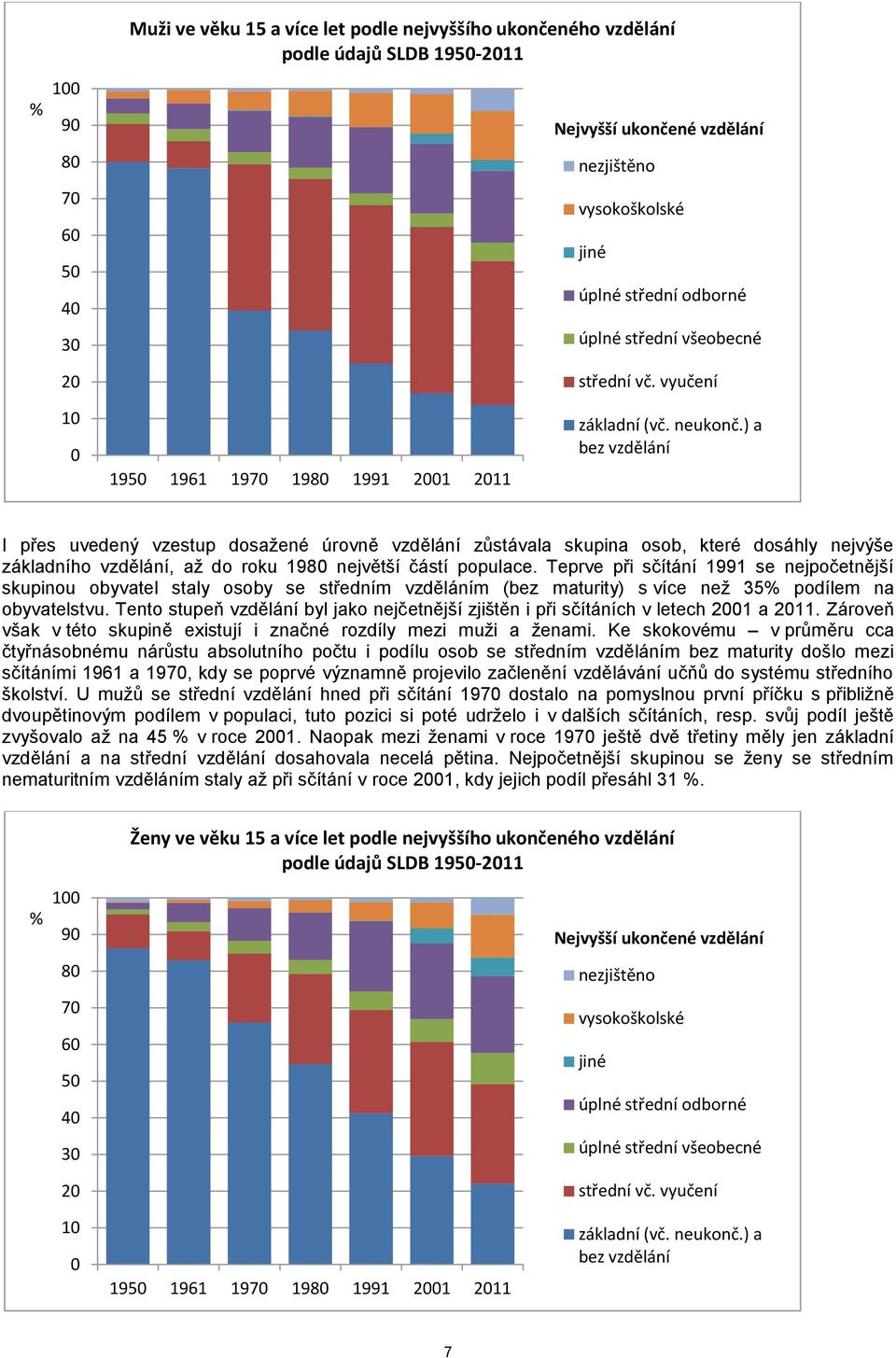 Muži ve věku 15 a více let podle nejvyššího ukončeného vzdělání podle údajů SLDB 1950-2011

%
100
90
80
70
60
50
40
30
20
10
0

1950 1961 1970 1980 1991 2001 2011

Nejvyšší ukončené vzdělání
nezjištěno
vysokoškolské
jiné
úplné střední odborné
úplné střední všeobecné
střední vč. vyučení
základní (vč. neukonč.) a bez vzdělání

I přes uvedený vzestup dosažené úrovně vzdělání zůstávala skupina osob, které dosáhly nejvýše základního vzdělání, až do roku 1980 největší částí populace. Teprve při sčítání 1991 se nejpočetnější skupinou obyvatel staly osoby se středním vzděláním (bez maturity) s více než 35% podílem na obyvatelstvu. Tento stupeň vzdělání byl jako nejčetnější zjištěn i při sčítáních v letech 2001 a 2011. Zároveň však v této skupině existují i značné rozdíly mezi muži a ženami. Ke skokovému – v průměru cca čtyřnásobnému nárůstu absolutního počtu i podílu osob se středním vzděláním bez maturity došlo mezi sčítáními 1961 a 1970, kdy se poprvé významně projevilo začlenění vzdělávání učňů do systému středního školství. U mužů se střední vzdělání hned při sčítání 1970 dostalo na pomyslnou první příčku s přibližně dvoupětinovým podílem v populaci, tuto pozici si poté udrželo i v dalších sčítáních, resp. svůj podíl ještě zvyšovalo až na 45 % v roce 2001. Naopak mezi ženami v roce 1970 ještě dvě třetiny měly jen základní vzdělání a na střední vzdělání dosahovala necelá pětina. Nejpočetnější skupinou se ženy se středním nematuritním vzděláním staly až při sčítání v roce 2001, kdy jejich podíl přesáhl 31 %.

Ženy ve věku 15 a více let podle nejvyššího ukončeného vzdělání podle údajů SLDB 1950-2011

%
100
90
80
70
60
50
40
30
20
10
0

1950 1961 1970 1980 1991 2001 2011

Nejvyšší ukončené vzdělání
nezjištěno
vysokoškolské
jiné
úplné střední odborné
úplné střední všeobecné
střední vč. vyučení
základní (vč. neukonč.) a bez vzdělání

7